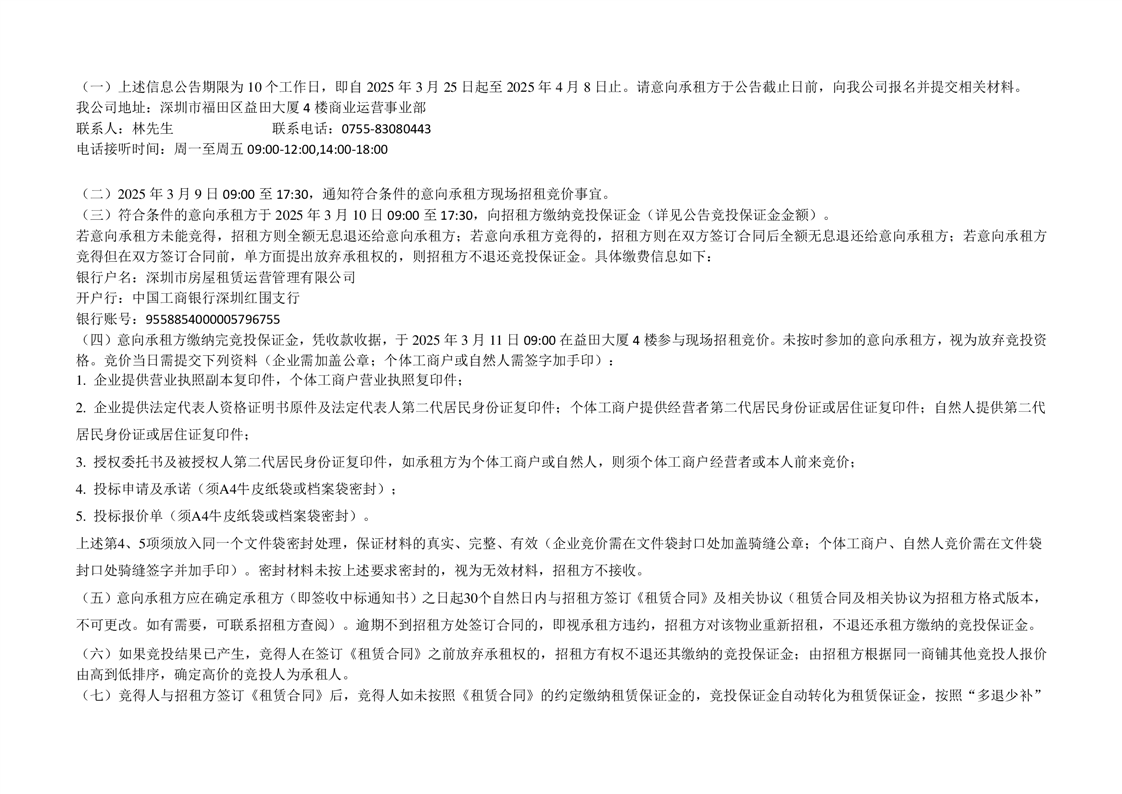 （一）上述信息公告期限为 10 个工作日，即自 2025 年 3 月 25 日起至 2025 年 4 月 8 日止。请意向承租方于公告截止日前，向我公司报名并提交相关材料。
我公司地址：深圳市福田区益田大厦 4 楼商业运营事业部
联系人：林先生　　　　　　　联系电话：0755-83080443
电话接听时间：周一至周五 09:00-12:00,14:00-18:00

（二）2025 年 3 月 9 日 09:00 至 17:30，通知符合条件的意向承租方现场招租竞价事宜。
（三）符合条件的意向承租方于 2025 年 3 月 10 日 09:00 至 17:30，向招租方缴纳竞投保证金（详见公告竞投保证金金额）。
若意向承租方未能竞得，招租方则全额无息退还给意向承租方；若意向承租方竞得的，招租方则在双方签订合同后全额无息退还给意向承租方；若意向承租方竞得但在双方签订合同前，单方面提出放弃承租权的，则招租方不退还竞投保证金。具体缴费信息如下：
银行户名：深圳市房屋租赁运营管理有限公司
开户行：中国工商银行深圳红围支行
银行账号：9558854000005796755
（四）意向承租方缴纳完竞投保证金，凭收款收据，于 2025 年 3 月 11 日 09:00 在益田大厦 4 楼参与现场招租竞价。未按时参加的意向承租方，视为放弃竞投资格。竞价当日需提交下列资料（企业需加盖公章；个体工商户或自然人需签字加手印）：
1. 企业提供营业执照副本复印件，个体工商户营业执照复印件；
2. 企业提供法定代表人资格证明书原件及法定代表人第二代居民身份证复印件；个体工商户提供经营者第二代居民身份证或居住证复印件；自然人提供第二代居民身份证或居住证复印件；
3. 授权委托书及被授权人第二代居民身份证复印件，如承租方为个体工商户或自然人，则须个体工商户经营者或本人前来竞价；
4. 投标申请及承诺（须A4牛皮纸袋或档案袋密封）；
5. 投标报价单（须A4牛皮纸袋或档案袋密封）。
上述第4、5项须放入同一个文件袋密封处理，保证材料的真实、完整、有效（企业竞价需在文件袋封口处加盖骑缝公章；个体工商户、自然人竞价需在文件袋封口处骑缝签字并加手印）。密封材料未按上述要求密封的，视为无效材料，招租方不接收。
（五）意向承租方应在确定承租方（即签收中标通知书）之日起30个自然日内与招租方签订《租赁合同》及相关协议（租赁合同及相关协议为招租方格式版本，不可更改。如有需要，可联系招租方查阅）。逾期不到招租方处签订合同的，即视承租方违约，招租方对该物业重新招租，不退还承租方缴纳的竞投保证金。
（六）如果竞投结果已产生，竞得人在签订《租赁合同》之前放弃承租权的，招租方有权不退还其缴纳的竞投保证金；由招租方根据同一商铺其他竞投人报价由高到低排序，确定高价的竞投人为承租人。
（七）竞得人与招租方签订《租赁合同》后，竞得人如未按照《租赁合同》的约定缴纳租赁保证金的，竞投保证金自动转化为租赁保证金，按照“多退少补”